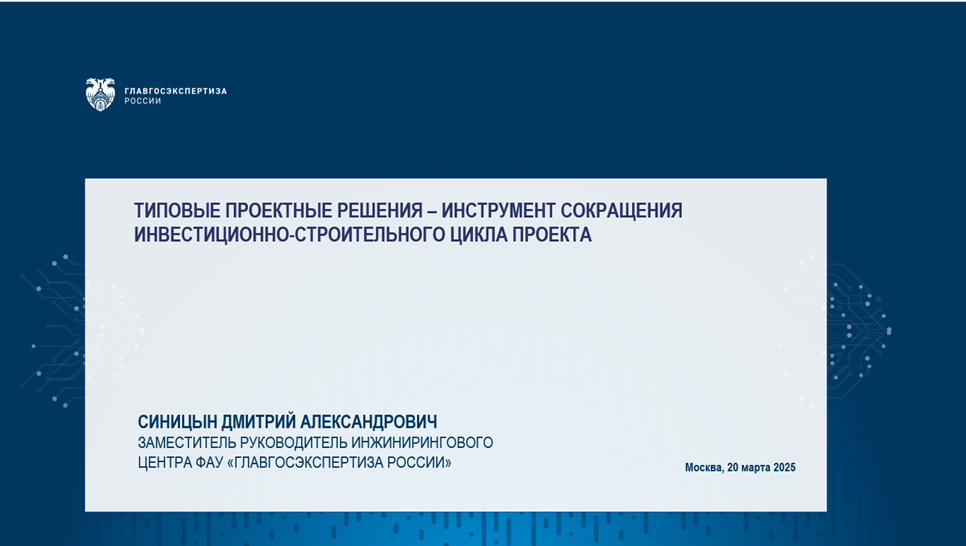 ГЛАВГОСЭКСПЕРТИЗА
РОССИИ

ТИПОВЫЕ ПРОЕКТНЫЕ РЕШЕНИЯ – ИНСТРУМЕНТ СОКРАЩЕНИЯ ИНВЕСТИЦИОННО-СТРОИТЕЛЬНОГО ЦИКЛА ПРОЕКТА

СИНИЦЫН ДМИТРИЙ АЛЕКСАНДРОВИЧ
ЗАМЕСТИТЕЛЬ РУКОВОДИТЕЛЬ ИНЖИНИРИНГОВОГО
ЦЕНТРА ФАУ «ГЛАВГОСЭКСПЕРТИЗА РОССИИ»

Москва, 20 марта 2025